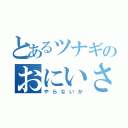 とあるツナギの
おにいさ
やらないか